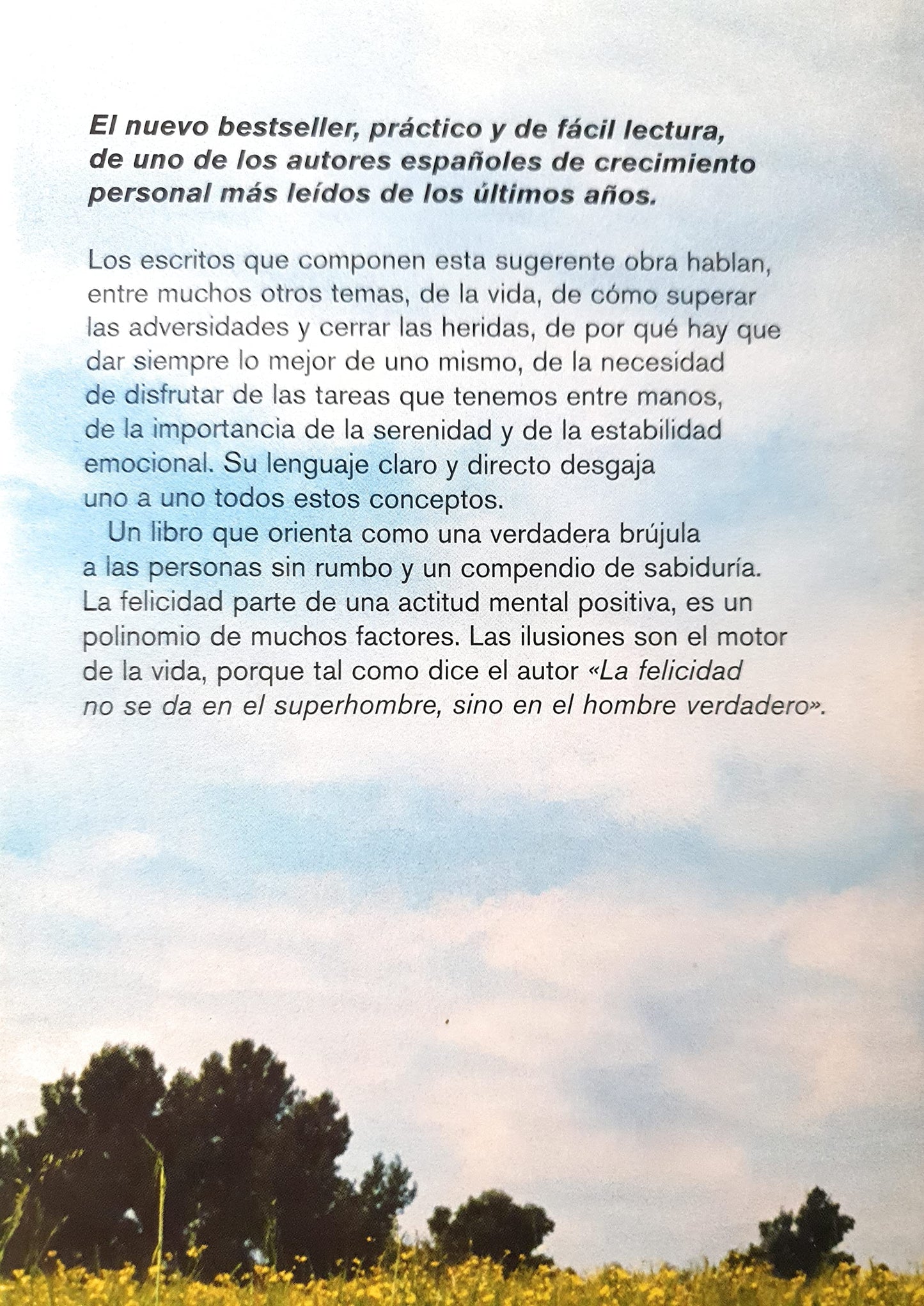 El nuevo bestseller, práctico y de fácil lectura, de uno de los autores españoles de crecimiento personal más leídos de los últimos años.

Los escritos que componen esta sugerente obra hablan, entre muchos otros temas, de la vida, de cómo superar las adversidades y cerrar las heridas, de por qué hay que dar siempre lo mejor de uno mismo, de la necesidad de disfrutar de las tareas que tenemos entre manos, de la importancia de la serenidad y de la estabilidad emocional. Su lenguaje claro y directo desgaja uno a uno todos estos conceptos.

Un libro que orienta como una verdadera brújula a las personas sin rumbo y un compendio de sabiduría. La felicidad parte de una actitud mental positiva, es un polinomio de muchos factores. Las ilusiones son el motor de la vida, porque tal como dice el autor «La felicidad no se da en el superhombre, sino en el hombre verdadero».